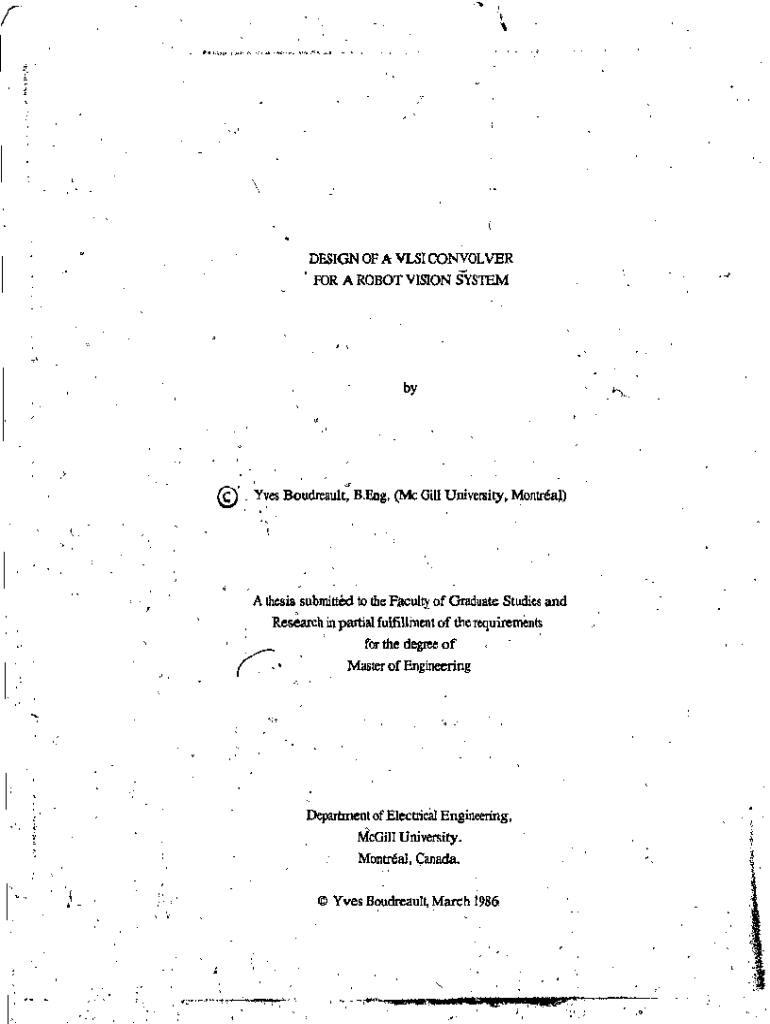 DESIGN OF A VLSI CONVOLVER
FOR A ROBOT VISION SYSTEM

by

© Yves Boudreault, B.Eng. (Mc Gill University, Montréal)

A thesis submitted to the Faculty of Graduate Studies and Research in partial fulfillment of the requirements for the degree of Master of Engineering

Department of Electrical Engineering,
McGill University.
Montréal, Canada.

© Yves Boudreault, March 1986